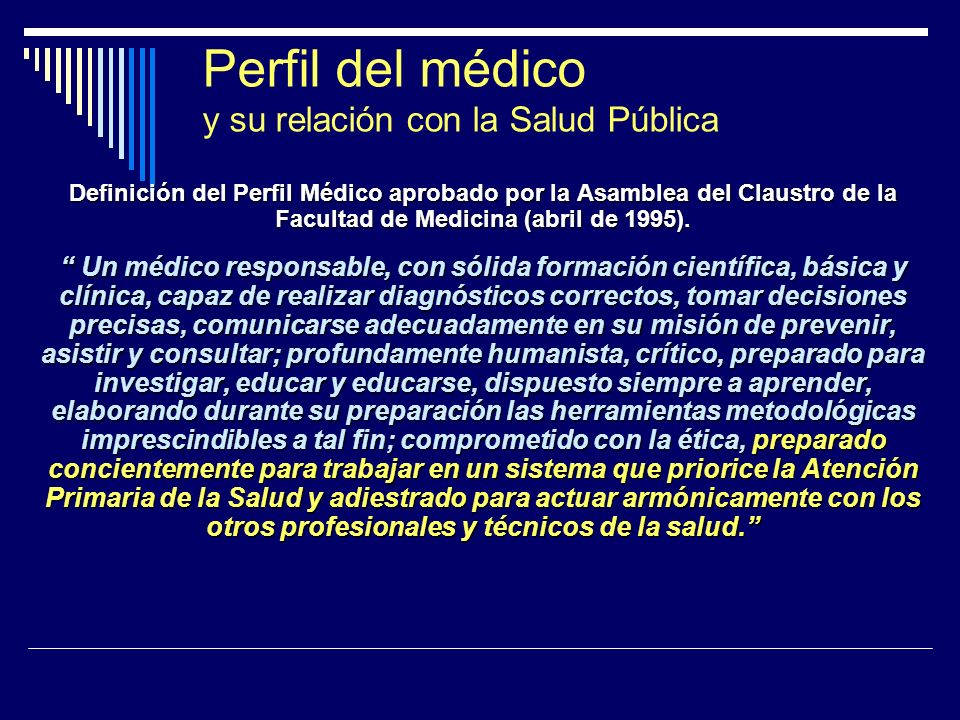 Perfil del médico
y su relación con la Salud Pública

Definición del Perfil Médico aprobado por la Asamblea del Claustro de la Facultad de Medicina (abril de 1995).

“ Un médico responsable, con sólida formación científica, básica y clínica, capaz de realizar diagnósticos correctos, tomar decisiones precisas, comunicarse adecuadamente en su misión de prevenir, asistir y consultar; profundamente humanista, crítico, preparado para investigar, educar y educarse, dispuesto siempre a aprender, elaborando durante su preparación las herramientas metodológicas imprescindibles a tal fin; comprometido con la ética, preparado concientemente para trabajar en un sistema que priorice la Atención Primaria de la Salud y adiestrado para actuar armónicamente con los otros profesionales y técnicos de la salud.”